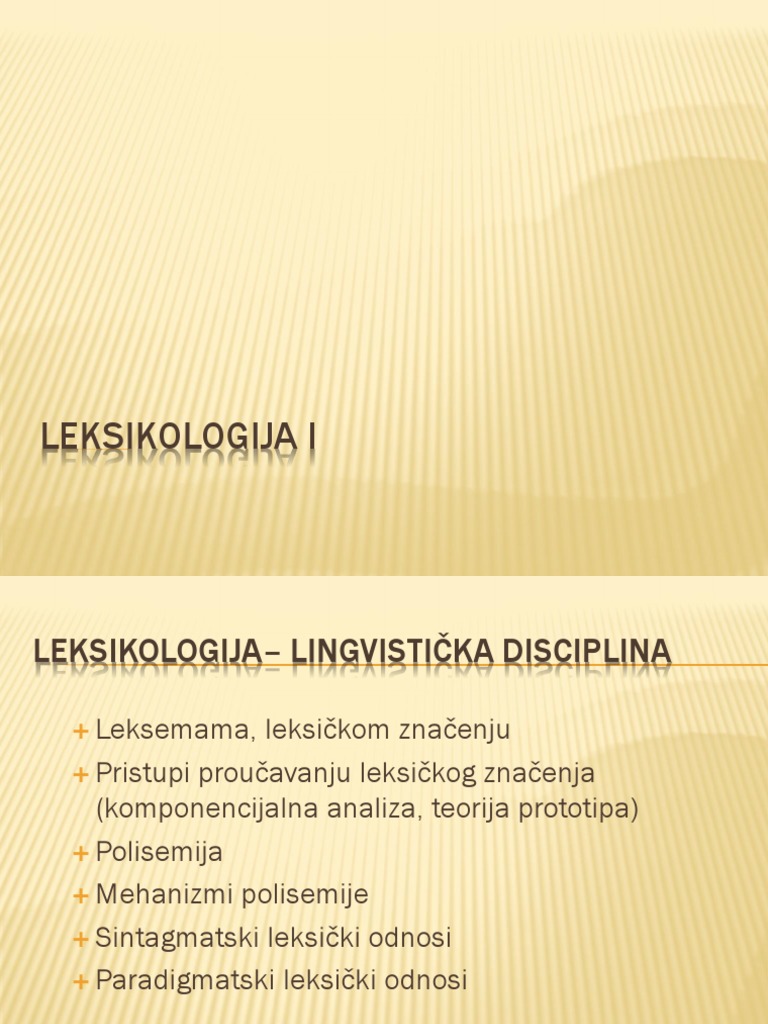 LEKSIKOLOGIJA I

LEKSIKOLOGIJA– LINGVISTIČKA DISCIPLINA

+ Leksemama, leksičkom značenju
+ Pristupi proučavanju leksičkog značenja (komponencijalna analiza, teorija prototipa)
+ Polisemija
+ Mehanizmi polisemije
+ Sintagmatski leksički odnosi
+ Paradigmatski leksički odnosi